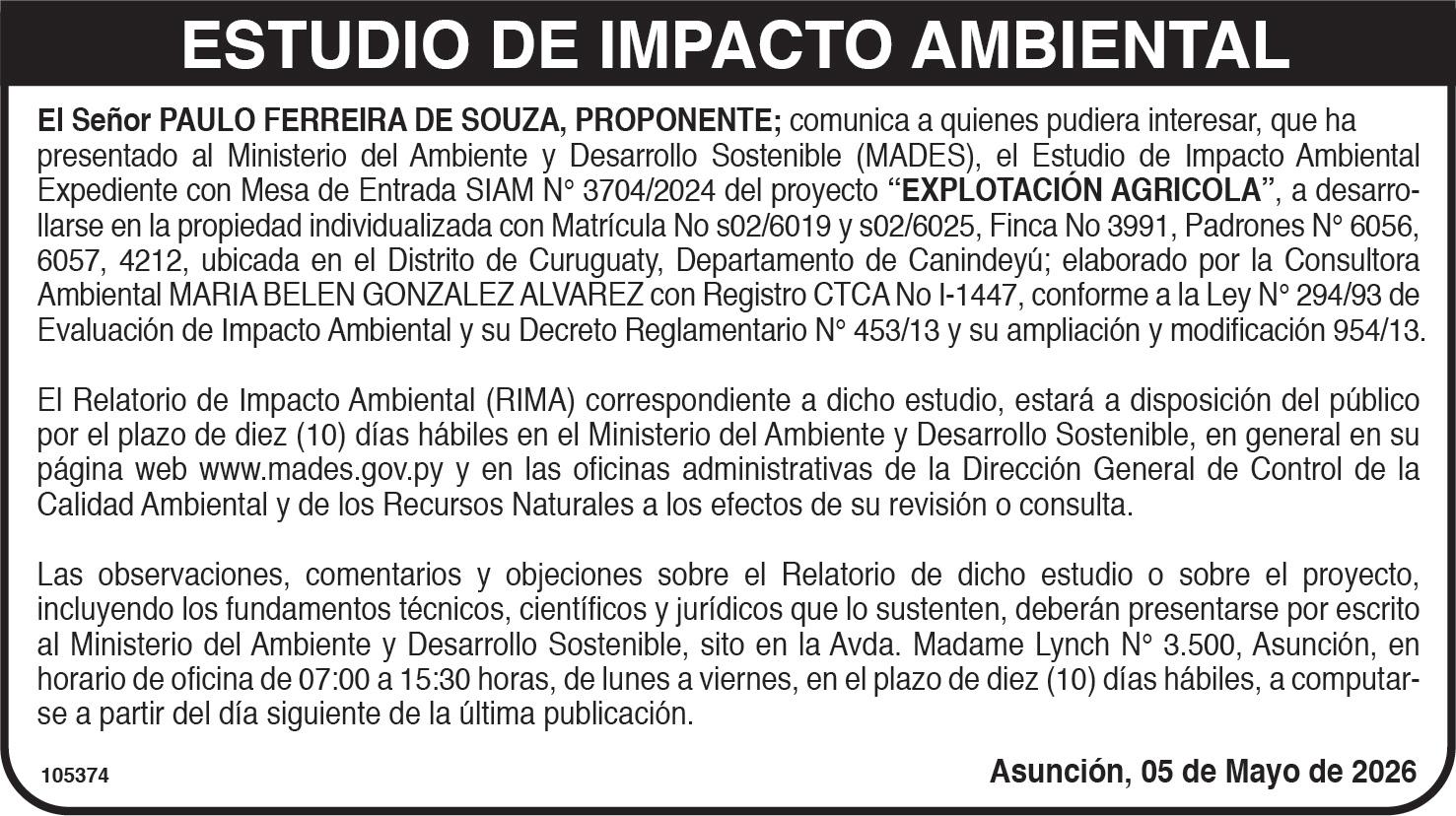 ESTUDIO DE IMPACTO AMBIENTAL

El Señor PAULO FERREIRA DE SOUZA, PROPONENTE; comunica a quienes pudiera interesar, que ha presentado al Ministerio del Ambiente y Desarrollo Sostenible (MADES), el Estudio de Impacto Ambiental Expediente con Mesa de Entrada SIAM N° 3704/2024 del proyecto "EXPLOTACIÓN AGRICOLA", a desarrollarse en la propiedad individualizada con Matrícula No s02/6019 y s02/6025, Finca No 3991, Padrones N° 6056, 6057, 4212, ubicada en el Distrito de Curuguaty, Departamento de Canindeyú; elaborado por la Consultora Ambiental MARIA BELEN GONZALEZ ALVAREZ con Registro CTCA No I-1447, conforme a la Ley N° 294/93 de Evaluación de Impacto Ambiental y su Decreto Reglamentario N° 453/13 y su ampliación y modificación 954/13.

El Relatorio de Impacto Ambiental (RIMA) correspondiente a dicho estudio, estará a disposición del público por el plazo de diez (10) días hábiles en el Ministerio del Ambiente y Desarrollo Sostenible, en general en su página web www.mades.gov.py y en las oficinas administrativas de la Dirección General de Control de la Calidad Ambiental y de los Recursos Naturales a los efectos de su revisión o consulta.

Las observaciones, comentarios y objeciones sobre el Relatorio de dicho estudio o sobre el proyecto, incluyendo los fundamentos técnicos, científicos y jurídicos que lo sustenten, deberán presentarse por escrito al Ministerio del Ambiente y Desarrollo Sostenible, sito en la Avda. Madame Lynch N° 3.500, Asunción, en horario de oficina de 07:00 a 15:30 horas, de lunes a viernes, en el plazo de diez (10) días hábiles, a computarse a partir del día siguiente de la última publicación.

105374

Asunción, 05 de Mayo de 2026